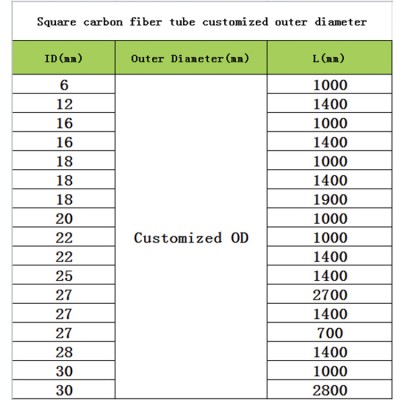 Square carbon fiber tube customized outer diameter

| ID(mm) | Outer Diameter(mm) | L(mm) |
|---|---|---|
| 6 | Customized OD | 1000 |
| 12 | | 1400 |
| 16 | | 1000 |
| 16 | | 1400 |
| 18 | | 1000 |
| 18 | | 1400 |
| 18 | | 1900 |
| 20 | | 1000 |
| 22 | | 1000 |
| 22 | | 1400 |
| 25 | | 1400 |
| 27 | | 2700 |
| 27 | | 1400 |
| 27 | | 700 |
| 28 | | 1400 |
| 30 | | 1000 |
| 30 | | 2800 |